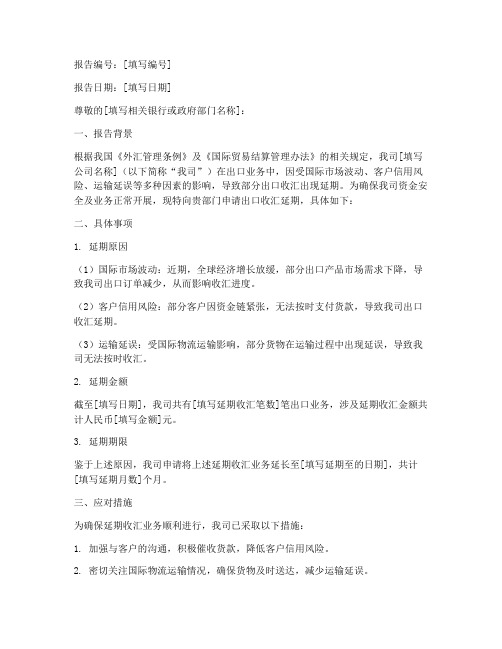 报告编号：[填写编号]

报告日期：[填写日期]

尊敬的[填写相关银行或政府部门名称]：

一、报告背景

根据我国《外汇管理条例》及《国际贸易结算管理办法》的相关规定，我司[填写公司名称]（以下简称“我司”）在出口业务中，因受国际市场波动、客户信用风险、运输延误等多种因素的影响，导致部分出口收汇出现延期。为确保我司资金安全及业务正常开展，现特向贵部门申请出口收汇延期，具体如下：

二、具体事项

1. 延期原因

（1）国际市场波动：近期，全球经济增长放缓，部分出口产品市场需求下降，导致我司出口订单减少，从而影响收汇进度。

（2）客户信用风险：部分客户因资金链紧张，无法按时支付货款，导致我司出口收汇延期。

（3）运输延误：受国际物流运输影响，部分货物在运输过程中出现延误，导致我司无法按时收汇。

2. 延期金额

截至[填写日期]，我司共有[填写延期收汇笔数]笔出口业务，涉及延期收汇金额共计人民币[填写金额]元。

3. 延期期限

鉴于上述原因，我司申请将上述延期收汇业务延长至[填写延期至的日期]，共计[填写延期月数]个月。

三、应对措施

为确保延期收汇业务顺利进行，我司已采取以下措施：

1. 加强与客户的沟通，积极催收货款，降低客户信用风险。

2. 密切关注国际物流运输情况，确保货物及时送达，减少运输延误。